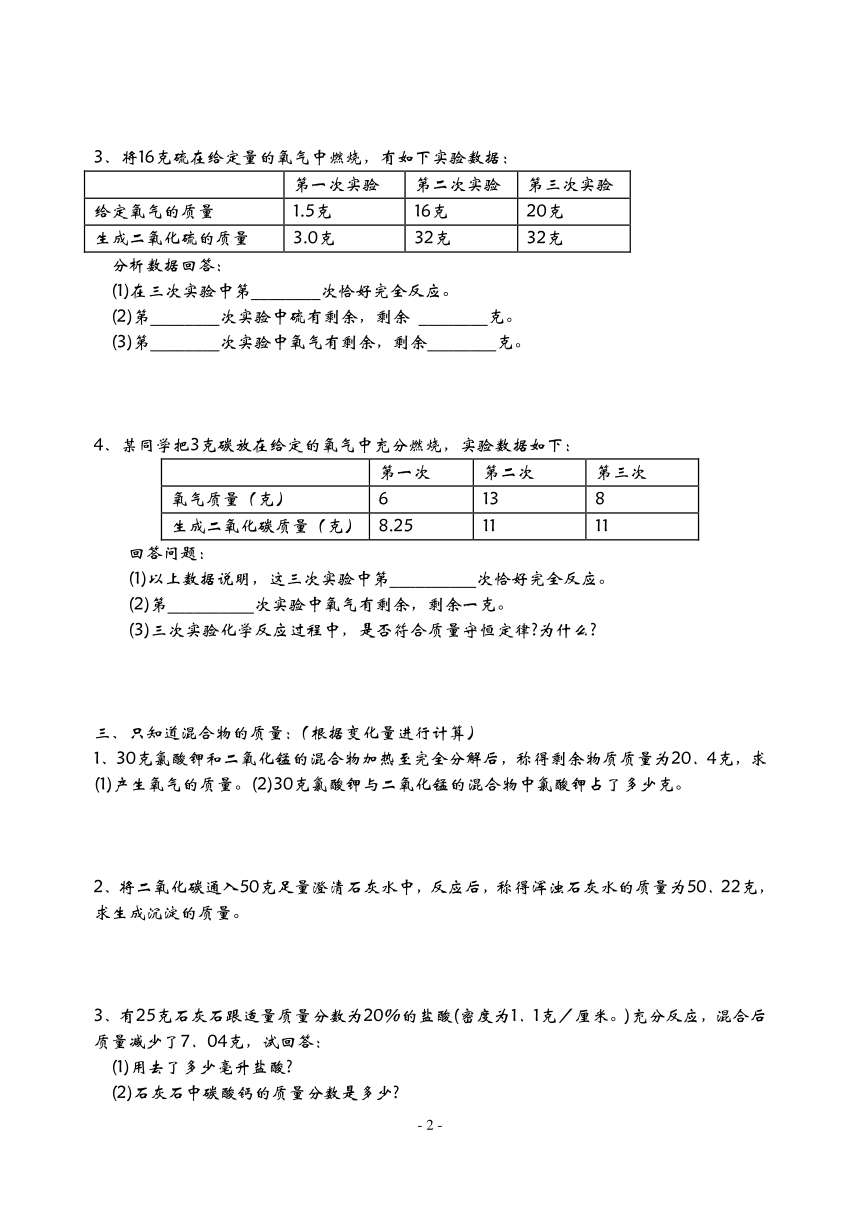 3、将16克硫在给定量的氧气中燃烧，有如下实验数据：

| | 第一次实验 | 第二次实验 | 第三次实验 |
|---|---|---|---|
| 给定氧气的质量 | 1.5克 | 16克 | 20克 |
| 生成二氧化硫的质量 | 3.0克 | 32克 | 32克 |

分析数据回答：

(1)在三次实验中第________次恰好完全反应。

(2)第________次实验中硫有剩余，剩余 ________克。

(3)第________次实验中氧气有剩余，剩余________克。

4、某同学把3克碳放在给定的氧气中充分燃烧，实验数据如下：

| | 第一次 | 第二次 | 第三次 |
|---|---|---|---|
| 氧气质量（克） | 6 | 13 | 8 |
| 生成二氧化碳质量（克） | 8.25 | 11 | 11 |

回答问题：

(1)以上数据说明，这三次实验中第__________次恰好完全反应。

(2)第__________次实验中氧气有剩余，剩余一克。

(3)三次实验化学反应过程中，是否符合质量守恒定律?为什么?

三、只知道混合物的质量：（根据变化量进行计算）

1、30克氯酸钾和二氧化锰的混合物加热至完全分解后，称得剩余物质质量为20、4克，求(1)产生氧气的质量。(2)30克氯酸钾与二氧化锰的混合物中氯酸钾占了多少克。

2、将二氧化碳通入50克足量澄清石灰水中，反应后，称得浑浊石灰水的质量为50、22克，求生成沉淀的质量。

3、有25克石灰石跟适量质量分数为20%的盐酸(密度为1、1克／厘米。)充分反应，混合后质量减少了7、04克，试回答：

(1)用去了多少毫升盐酸?

(2)石灰石中碳酸钙的质量分数是多少?

- 2 -